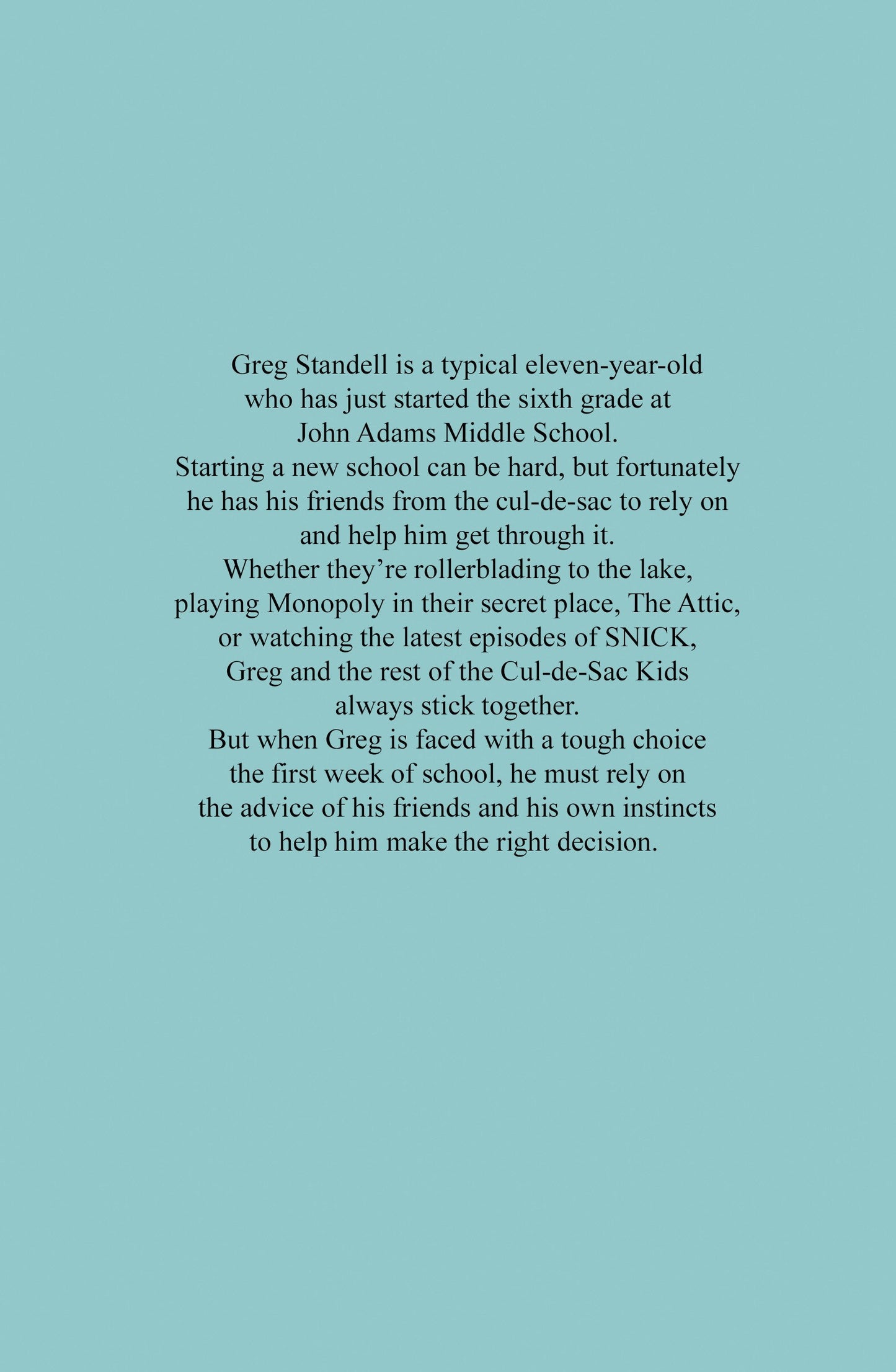 Greg Standell is a typical eleven-year-old who has just started the sixth grade at John Adams Middle School.

Starting a new school can be hard, but fortunately he has his friends from the cul-de-sac to rely on and help him get through it.

Whether they're rollerblading to the lake, playing Monopoly in their secret place, The Attic, or watching the latest episodes of SNICK, Greg and the rest of the Cul-de-Sac Kids always stick together.

But when Greg is faced with a tough choice the first week of school, he must rely on the advice of his friends and his own instincts to help him make the right decision.